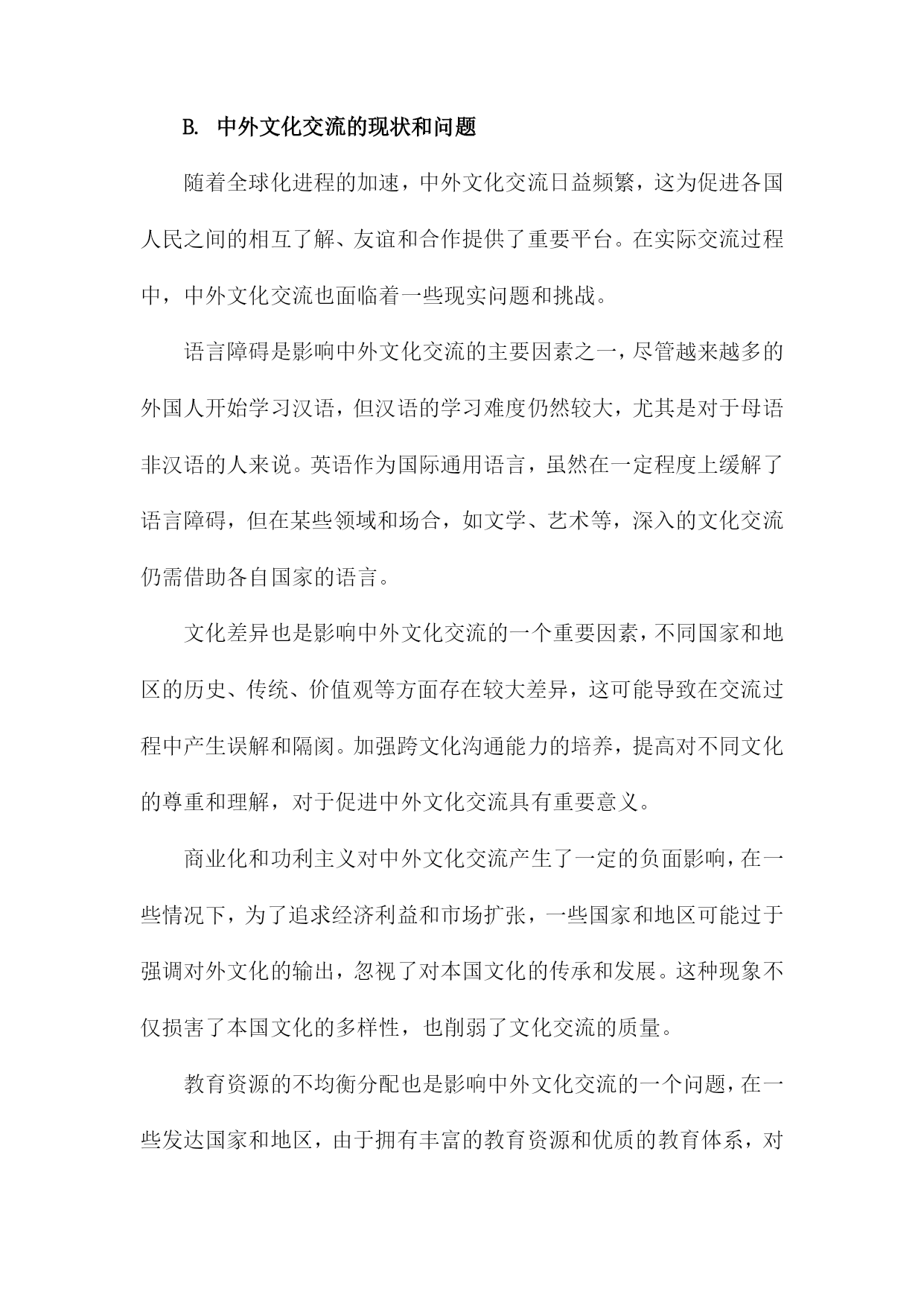 B. 中外文化交流的现状和问题

随着全球化进程的加速，中外文化交流日益频繁，这为促进各国人民之间的相互了解、友谊和合作提供了重要平台。在实际交流过程中，中外文化交流也面临着一些现实问题和挑战。

语言障碍是影响中外文化交流的主要因素之一，尽管越来越多的外国人开始学习汉语，但汉语的学习难度仍然较大，尤其是对于母语非汉语的人来说。英语作为国际通用语言，虽然在一定程度上缓解了语言障碍，但在某些领域和场合，如文学、艺术等，深入的文化交流仍需借助各自国家的语言。

文化差异也是影响中外文化交流的一个重要因素，不同国家和地区的历史、传统、价值观等方面存在较大差异，这可能导致在交流过程中产生误解和隔阂。加强跨文化沟通能力的培养，提高对不同文化的尊重和理解，对于促进中外文化交流具有重要意义。

商业化和功利主义对中外文化交流产生了一定的负面影响，在一些情况下，为了追求经济利益和市场扩张，一些国家和地区可能过于强调对外文化的输出，忽视了对本国文化的传承和发展。这种现象不仅损害了本国文化的多样性，也削弱了文化交流的质量。

教育资源的不均衡分配也是影响中外文化交流的一个问题，在一些发达国家和地区，由于拥有丰富的教育资源和优质的教育体系，对